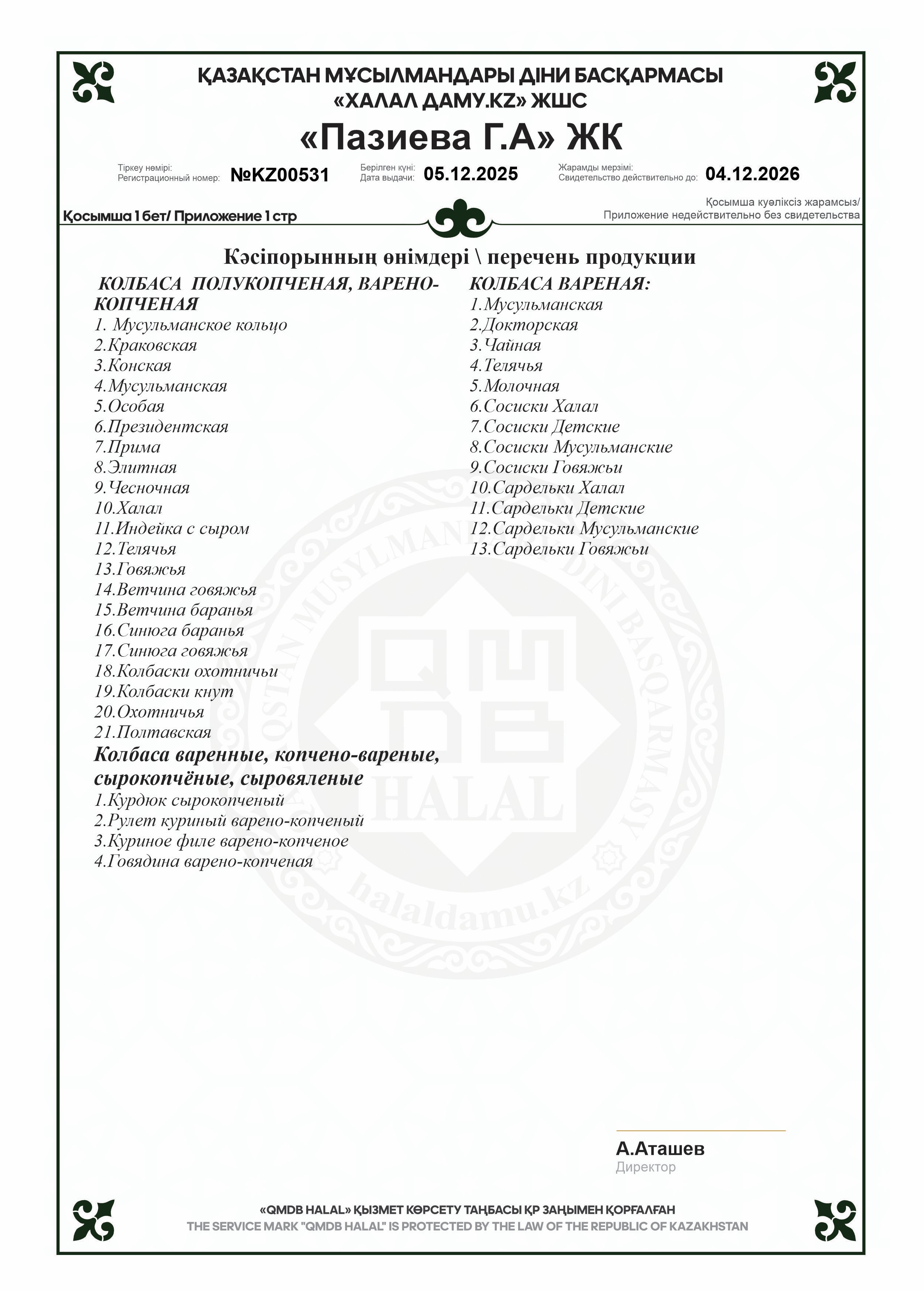 ҚАЗАҚСТАН МҰСЫЛМАНДАРЫ ДІНИ БАСҚАРМАСЫ
«ХАЛАЛ ДАМУ.KZ» ЖШС

«Пазиева Г.А» ЖК

Тіркеу нөмірі:
Регистрационный номер: №KZ00531
Берілген күні:
Дата выдачи: 05.12.2025
Жарамды мерзімі:
Свидетельство действительно до: 04.12.2026

Қосымша 1 бет/ Приложение 1 стр
Қосымша куәліксіз жарамсыз/
Приложение недействительно без свидетельства

Кәсіпорынның өнімдері \ перечень продукции

КОЛБАСА ПОЛУКОПЧЕНАЯ, ВАРЕНО-КОПЧЕНАЯ
1. Мусульманское кольцо
2.Краковская
3.Конская
4.Мусульманская
5.Особая
6.Президентская
7.Прима
8.Элитная
9.Чесночная
10.Халал
11.Индейка с сыром
12.Телячья
13.Говяжья
14.Ветчина говяжья
15.Ветчина баранья
16.Синюга баранья
17.Синюга говяжья
18.Колбаски охотничьи
19.Колбаски кнут
20.Охотничья
21.Полтавская
Колбаса варенные, копчено-вареные, сырокопчёные, сыровяленые
1.Курдюк сырокопченый
2.Рулет куриный варено-копченый
3.Куриное филе варено-копченое
4.Говядина варено-копченая

КОЛБАСА ВАРЕНАЯ:
1.Мусульманская
2.Докторская
3.Чайная
4.Телячья
5.Молочная
6.Сосиски Халал
7.Сосиски Детские
8.Сосиски Мусульманские
9.Сосиски Говяжьи
10.Сардельки Халал
11.Сардельки Детские
12.Сардельки Мусульманские
13.Сардельки Говяжьи

QAZAQSTAN MUSYLMANDARY DINI BASQARMASY
QMDB HALAL
halaldamu.kz

А.Аташев
Директор

«QMDB HALAL» ҚЫЗМЕТ КӨРСЕТУ ТАҢБАСЫ ҚР ЗАҢЫМЕН ҚОРҒАЛҒАН
THE SERVICE MARK "QMDB HALAL" IS PROTECTED BY THE LAW OF THE REPUBLIC OF KAZAKHSTAN